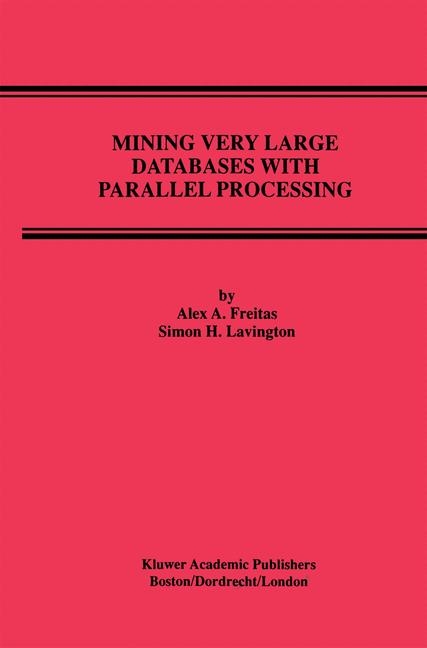 MINING VERY LARGE DATABASES WITH PARALLEL PROCESSING

by
Alex A. Freitas
Simon H. Lavington

Kluwer Academic Publishers
Boston/Dordrecht/London